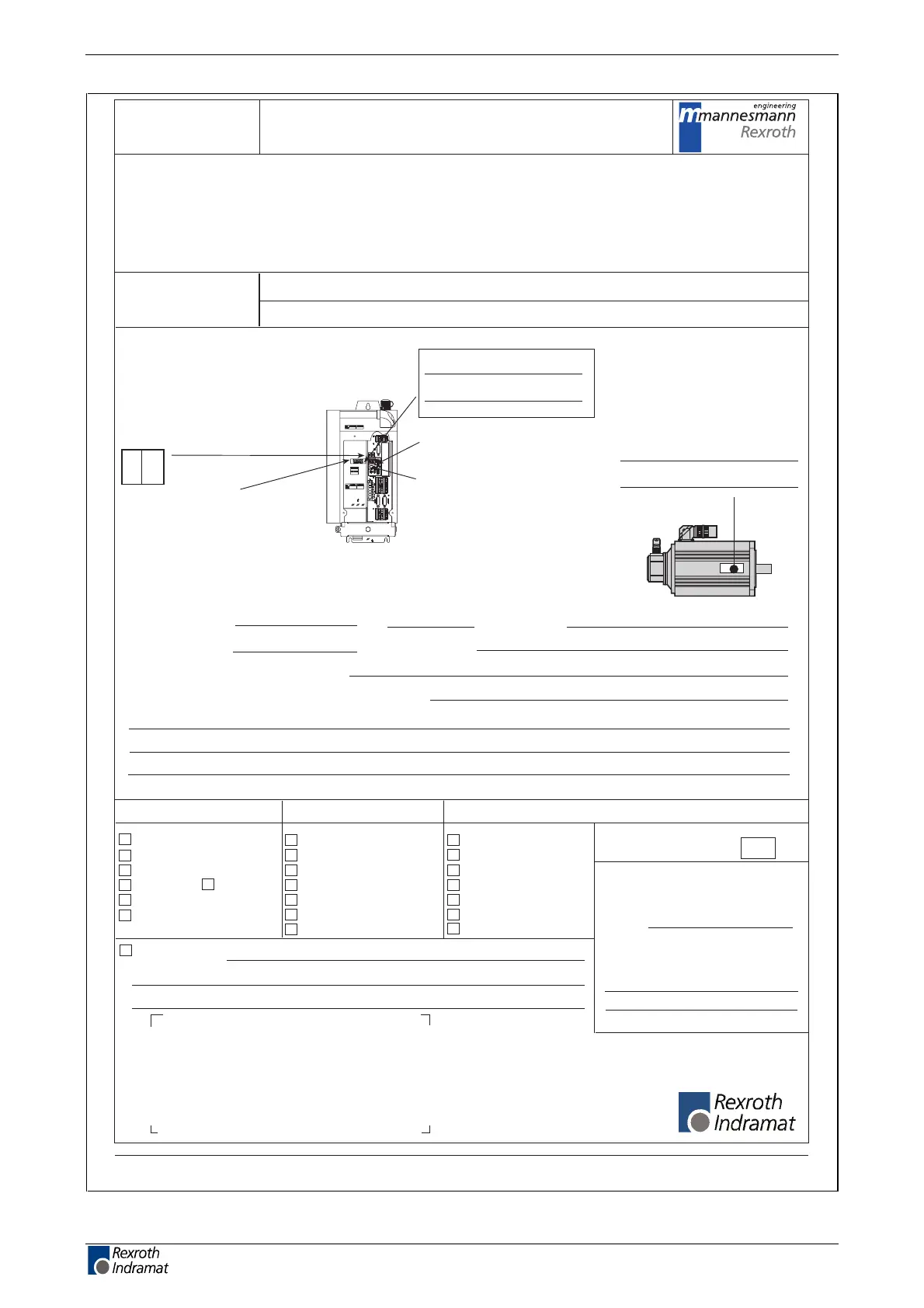 engineering
mannesmann
Rexroth

Rexroth
Indramat

Rexroth
Indramat